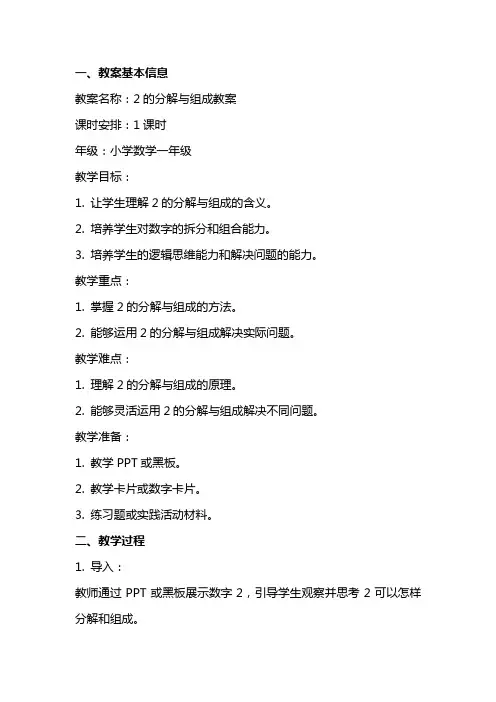 一、教案基本信息

教案名称：2 的分解与组成教案

课时安排：1 课时

年级：小学数学一年级

教学目标：

1. 让学生理解 2 的分解与组成的含义。

2. 培养学生对数字的拆分和组合能力。

3. 培养学生的逻辑思维能力和解决问题的能力。

教学重点：

1. 掌握 2 的分解与组成的方法。

2. 能够运用 2 的分解与组成解决实际问题。

教学难点：

1. 理解 2 的分解与组成的原理。

2. 能够灵活运用 2 的分解与组成解决不同问题。

教学准备：

1. 教学 PPT 或黑板。

2. 教学卡片或数字卡片。

3. 练习题或实践活动材料。

二、教学过程

1. 导入：

教师通过 PPT 或黑板展示数字 2，引导学生观察并思考 2 可以怎样分解和组成。